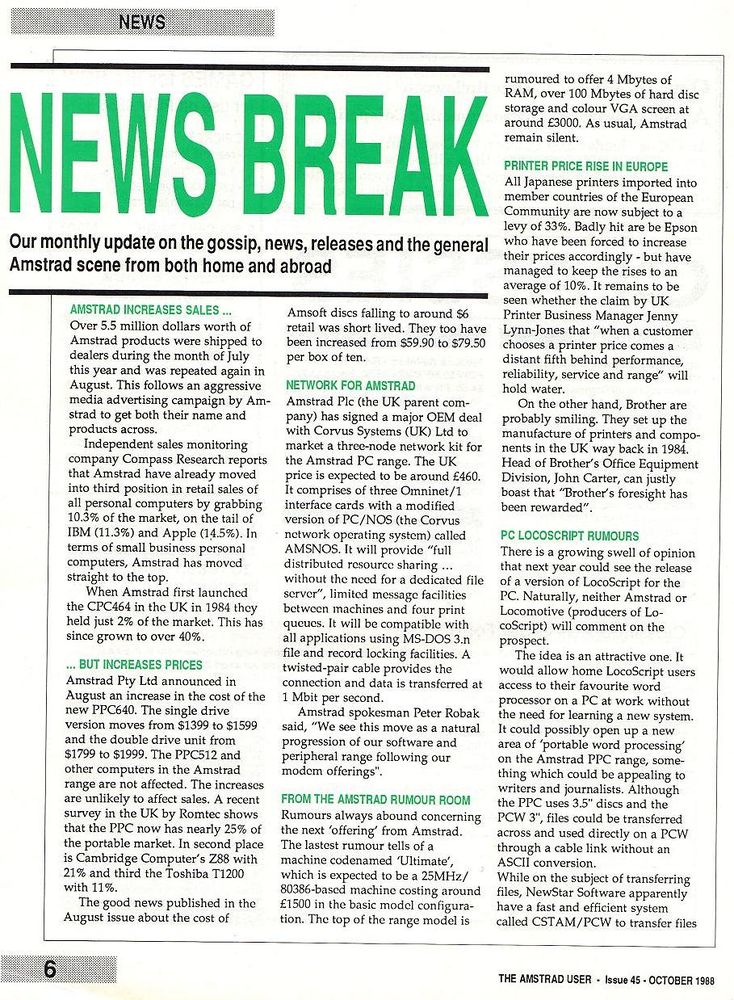 NEWS

NEWS BREAK

Our monthly update on the gossip, news, releases and the general Amstrad scene from both home and abroad

AMSTRAD INCREASES SALES ...
Over 5.5 million dollars worth of Amstrad products were shipped to dealers during the month of July this year and was repeated again in August. This follows an aggressive media advertising campaign by Amstrad to get both their name and products across.

Independent sales monitoring company Compass Research reports that Amstrad have already moved into third position in retail sales of all personal computers by grabbing 10.3% of the market, on the tail of IBM (11.3%) and Apple (14.5%). In terms of small business personal computers, Amstrad has moved straight to the top.

When Amstrad first launched the CPC464 in the UK in 1984 they held just 2% of the market. This has since grown to over 40%.

... BUT INCREASES PRICES
Amstrad Pty Ltd announced in August an increase in the cost of the new PPC640. The single drive version moves from $1399 to $1599 and the double drive unit from $1799 to $1999. The PPC512 and other computers in the Amstrad range are not affected. The increases are unlikely to affect sales. A recent survey in the UK by Romtec shows that the PPC now has nearly 25% of the portable market. In second place is Cambridge Computer's Z88 with 21% and third the Toshiba T1200 with 11%.

The good news published in the August issue about the cost of Amsoft discs falling to around $6 retail was short lived. They too have been increased from $59.90 to $79.50 per box of ten.

NETWORK FOR AMSTRAD
Amstrad Plc (the UK parent company) has signed a major OEM deal with Corvus Systems (UK) Ltd to market a three-node network kit for the Amstrad PC range. The UK price is expected to be around £460. It comprises of three Omninet/1 interface cards with a modified version of PC/NOS (the Corvus network operating system) called AMSNOS. It will provide "full distributed resource sharing ... without the need for a dedicated file server", limited message facilities between machines and four print queues. It will be compatible with all applications using MS-DOS 3.n file and record locking facilities. A twisted-pair cable provides the connection and data is transferred at 1 Mbit per second.

Amstrad spokesman Peter Robak said, "We see this move as a natural progression of our software and peripheral range following our modem offerings".

FROM THE AMSTRAD RUMOUR ROOM
Rumours always abound concerning the next 'offering' from Amstrad. The lastest rumour tells of a machine codenamed 'Ultimate', which is expected to be a 25MHz/80386-based machine costing around £1500 in the basic model configuration. The top of the range model is rumoured to offer 4 Mbytes of RAM, over 100 Mbytes of hard disc storage and colour VGA screen at around £3000. As usual, Amstrad remain silent.

PRINTER PRICE RISE IN EUROPE
All Japanese printers imported into member countries of the European Community are now subject to a levy of 33%. Badly hit are be Epson who have been forced to increase their prices accordingly - but have managed to keep the rises to an average of 10%. It remains to be seen whether the claim by UK Printer Business Manager Jenny Lynn-Jones that "when a customer chooses a printer price comes a distant fifth behind performance, reliability, service and range" will hold water.

On the other hand, Brother are probably smiling. They set up the manufacture of printers and components in the UK way back in 1984. Head of Brother's Office Equipment Division, John Carter, can justly boast that "Brother's foresight has been rewarded".

PC LOCOSCRIPT RUMOURS
There is a growing swell of opinion that next year could see the release of a version of LocoScript for the PC. Naturally, neither Amstrad or Locomotive (producers of LocoScript) will comment on the prospect.

The idea is an attractive one. It would allow home LocoScript users access to their favourite word processor on a PC at work without the need for learning a new system. It could possibly open up a new area of 'portable word processing' on the Amstrad PPC range, something which could be appealing to writers and journalists. Although the PPC uses 3.5" discs and the PCW 3", files could be transferred across and used directly on a PCW through a cable link without an ASCII conversion.
While on the subject of transferring files, NewStar Software apparently have a fast and efficient system called CSTAM/PCW to transfer files

6

THE AMSTRAD USER - Issue 45 - OCTOBER 1988